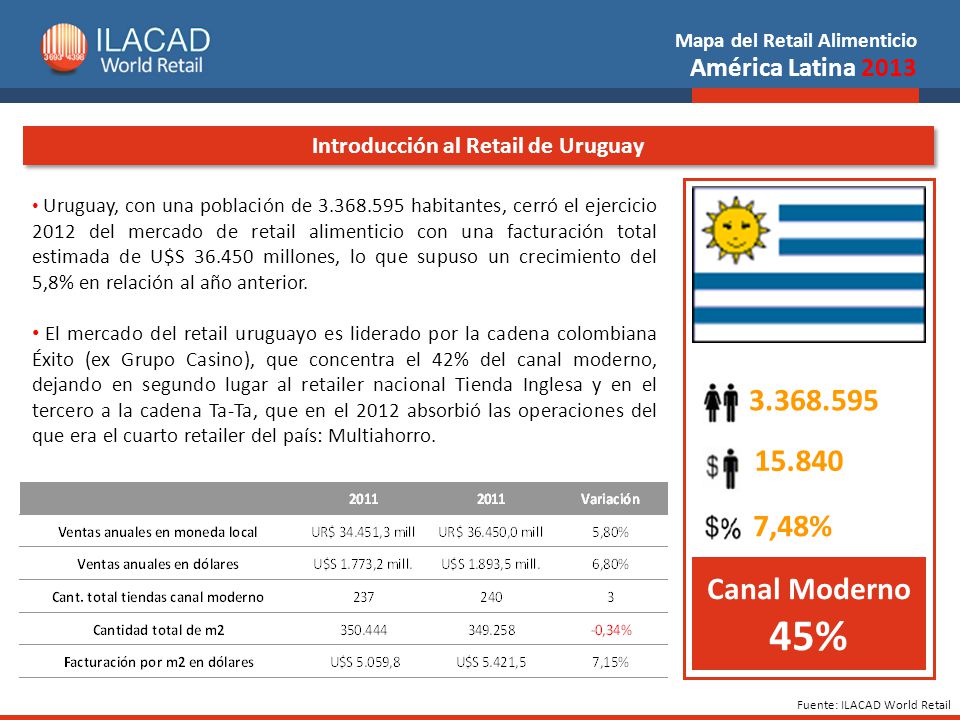 ILACAD World Retail

Mapa del Retail Alimenticio
América Latina 2013

Introducción al Retail de Uruguay

• Uruguay, con una población de 3.368.595 habitantes, cerró el ejercicio 2012 del mercado de retail alimenticio con una facturación total estimada de U$S 36.450 millones, lo que supuso un crecimiento del 5,8% en relación al año anterior.

• El mercado del retail uruguayo es liderado por la cadena colombiana Éxito (ex Grupo Casino), que concentra el 42% del canal moderno, dejando en segundo lugar al retailer nacional Tienda Inglesa y en el tercero a la cadena Ta-Ta, que en el 2012 absorbió las operaciones del que era el cuarto retailer del país: Multiahorro.

| | 2011 | 2011 | Variación |
|---|---|---|---|
| Ventas anuales en moneda local | UR$ 34.451,3 mill | UR$ 36.450,0 mill | 5,80% |
| Ventas anuales en dólares | U$S 1.773,2 mill. | U$S 1.893,5 mill. | 6,80% |
| Cant. total tiendas canal moderno | 237 | 240 | 3 |
| Cantidad total de m2 | 350.444 | 349.258 | -0,34% |
| Facturación por m2 en dólares | U$S 5.059,8 | U$S 5.421,5 | 7,15% |

3.368.595

$ 15.840

$% 7,48%

Canal Moderno
45%

Fuente: ILACAD World Retail